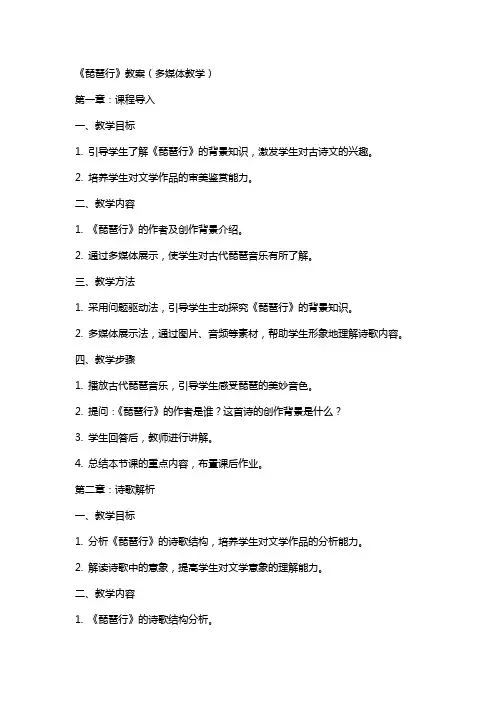 《琵琶行》教案（多媒体教学）

第一章：课程导入

一、教学目标

1. 引导学生了解《琵琶行》的背景知识，激发学生对古诗文的兴趣。

2. 培养学生对文学作品的审美鉴赏能力。

二、教学内容

1. 《琵琶行》的作者及创作背景介绍。

2. 通过多媒体展示，使学生对古代琵琶音乐有所了解。

三、教学方法

1. 采用问题驱动法，引导学生主动探究《琵琶行》的背景知识。

2. 多媒体展示法，通过图片、音频等素材，帮助学生形象地理解诗歌内容。

四、教学步骤

1. 播放古代琵琶音乐，引导学生感受琵琶的美妙音色。

2. 提问：《琵琶行》的作者是谁？这首诗的创作背景是什么？

3. 学生回答后，教师进行讲解。

4. 总结本节课的重点内容，布置课后作业。

第二章：诗歌解析

一、教学目标

1. 分析《琵琶行》的诗歌结构，培养学生对文学作品的分析能力。

2. 解读诗歌中的意象，提高学生对文学意象的理解能力。

二、教学内容

1. 《琵琶行》的诗歌结构分析。